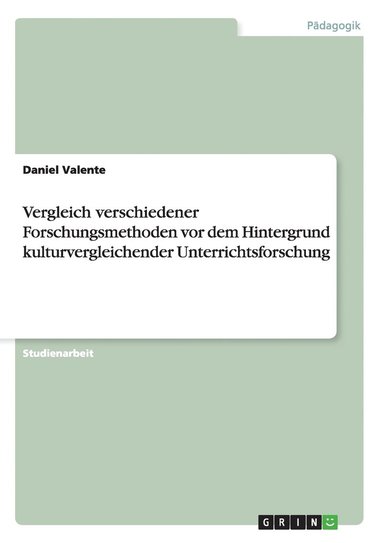 Pädagogik

Daniel Valente

Vergleich verschiedener Forschungsmethoden vor dem Hintergrund kulturvergleichender Unterrichtsforschung

Studienarbeit

GRIN